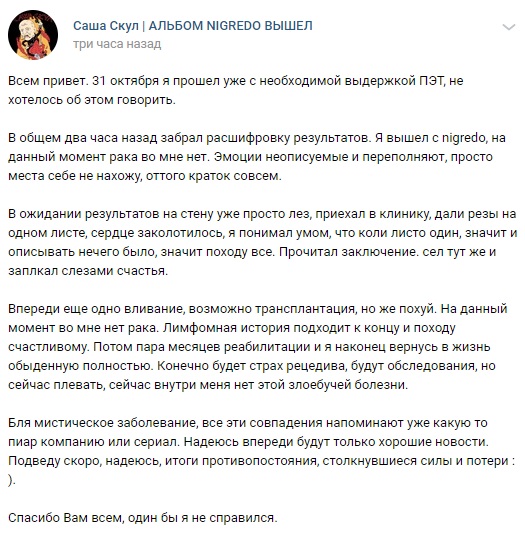 Саша Скул | АЛЬБОМ NIGREDO ВЫШЕЛ
три часа назад

Всем привет. 31 октября я прошел уже с необходимой выдержкой ПЭТ, не хотелось об этом говорить.

В общем два часа назад забрал расшифровку результатов. Я вышел с nigredo, на данный момент рака во мне нет. Эмоции неописуемые и переполняют, просто места себе не нахожу, оттого краток совсем.

В ожидании результатов на стену уже просто лез, приехал в клинику, дали резы на одном листе, сердце заколотилось, я понимал умом, что коли листо один, значит и описывать нечего было, значит походу все. Прочитал заключение. сел тут же и заплкал слезами счастья.

Впереди еще одно вливание, возможно трансплантация, но же похуй. На данный момент во мне нет рака. Лимфомная история подходит к концу и походу счастливому. Потом пара месяцев реабилитации и я наконец вернусь в жизнь обыденную полностью. Конечно будет страх рецедива, будут обследования, но сейчас плевать, сейчас внутри меня нет этой злоебучей болезни.

Бля мистическое заболевание, все эти совпадения напоминают уже какую то пиар компанию или сериал. Надеюсь впереди будут только хорошие новости. Подведу скоро, надеюсь, итоги противопостояния, столкнувшиеся силы и потери : ).

Спасибо Вам всем, один бы я не справился.